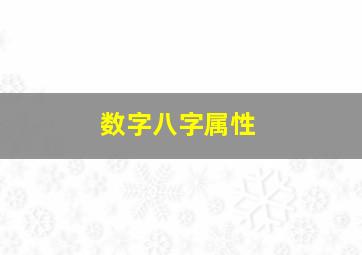 数字八字属性